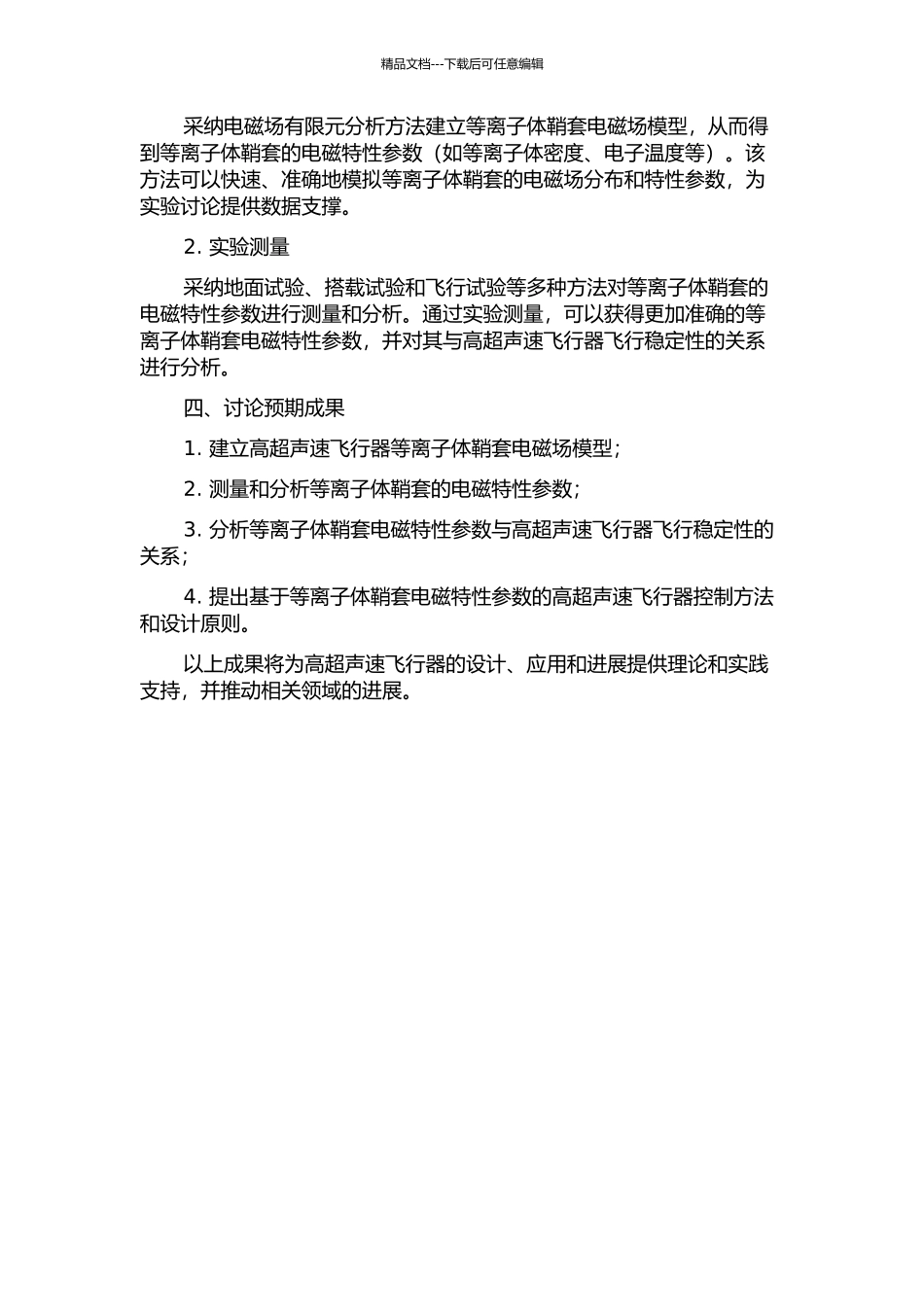 精品文档---下载后可任意编辑

采纳电磁场有限元分析方法建立等离子体鞘套电磁场模型，从而得到等离子体鞘套的电磁特性参数（如等离子体密度、电子温度等）。该方法可以快速、准确地模拟等离子体鞘套的电磁场分布和特性参数，为实验讨论提供数据支撑。

2. 实验测量

采纳地面试验、搭载试验和飞行试验等多种方法对等离子体鞘套的电磁特性参数进行测量和分析。通过实验测量，可以获得更加准确的等离子体鞘套电磁特性参数，并对其与高超声速飞行器飞行稳定性的关系进行分析。

四、讨论预期成果

1. 建立高超声速飞行器等离子体鞘套电磁场模型;

2. 测量和分析等离子体鞘套的电磁特性参数;

3. 分析等离子体鞘套电磁特性参数与高超声速飞行器飞行稳定性的关系;

4. 提出基于等离子体鞘套电磁特性参数的高超声速飞行器控制方法和设计原则。

以上成果将为高超声速飞行器的设计、应用和进展提供理论和实践支持，并推动相关领域的进展。